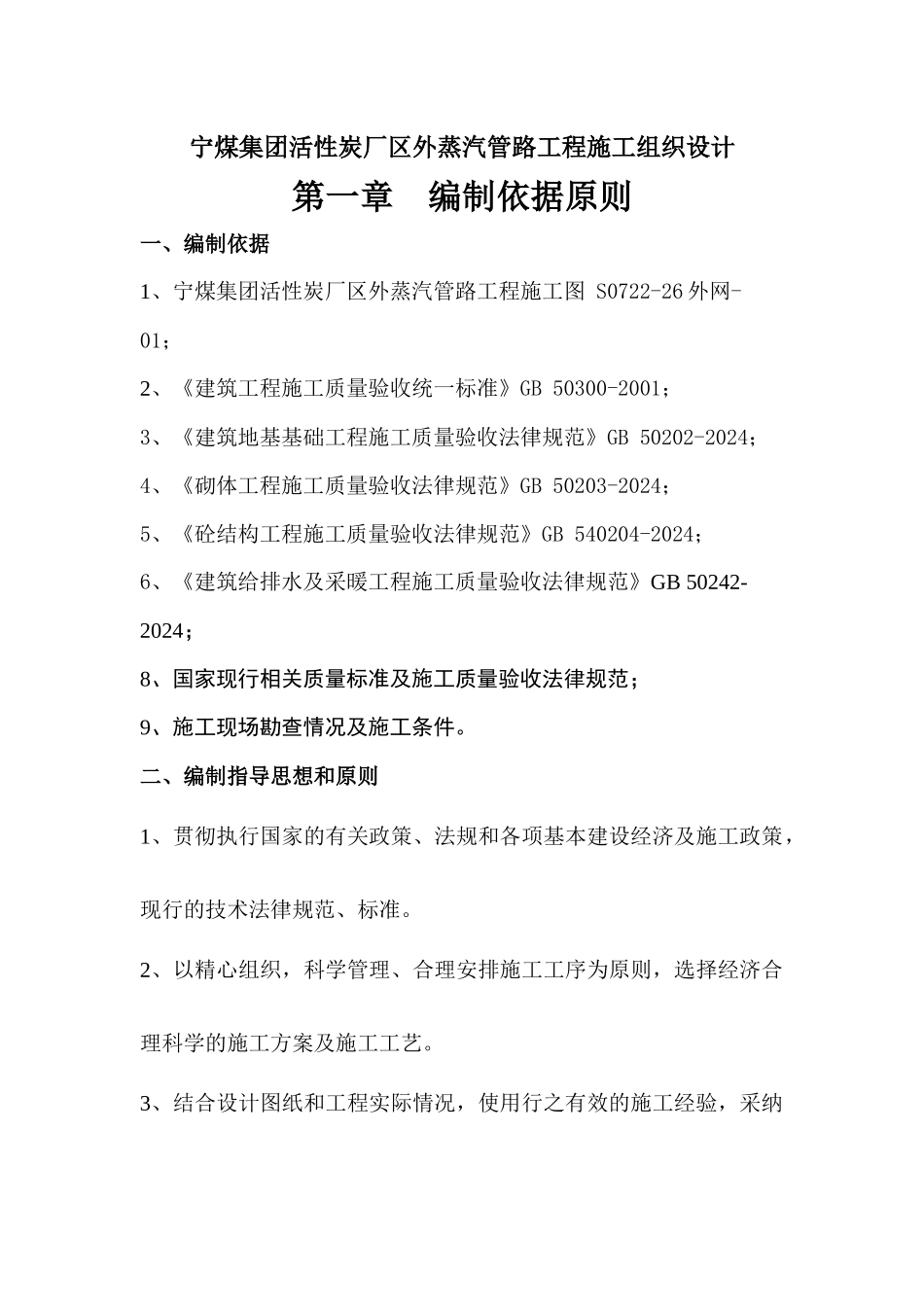 宁煤集团活性炭厂区外蒸汽管路工程施工组织设计

第一章　编制依据原则

一、编制依据

1、宁煤集团活性炭厂区外蒸汽管路工程施工图 S0722-26 外网-01；

2、《建筑工程施工质量验收统一标准》GB 50300-2001；

3、《建筑地基基础工程施工质量验收法律规范》GB 50202-2024；

4、《砌体工程施工质量验收法律规范》GB 50203-2024；

5、《砼结构工程施工质量验收法律规范》GB 540204-2024；

6、《建筑给排水及采暖工程施工质量验收法律规范》GB 50242-2024；

8、国家现行相关质量标准及施工质量验收法律规范；

9、施工现场勘查情况及施工条件。

二、编制指导思想和原则

1、贯彻执行国家的有关政策、法规和各项基本建设经济及施工政策，现行的技术法律规范、标准。

2、以精心组织，科学管理、合理安排施工工序为原则，选择经济合理科学的施工方案及施工工艺。

3、结合设计图纸和工程实际情况，使用行之有效的施工经验，采纳